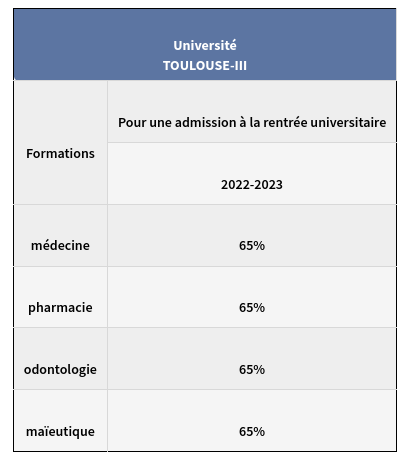 Université
TOULOUSE-III

| Formations | Pour une admission à la rentrée universitaire |
|---|---|
| | 2022-2023 |
| médecine | 65% |
| pharmacie | 65% |
| odontologie | 65% |
| maïeutique | 65% |